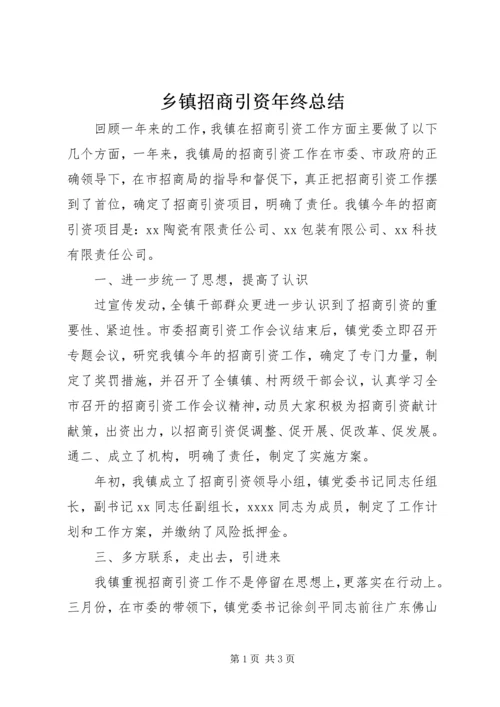 乡镇招商引资年终总结

回顾一年来的工作，我镇在招商引资工作方面主要做了以下几个方面，一年来，我镇局的招商引资工作在市委、市政府的正确领导下，在市招商局的指导和督促下，真正把招商引资工作摆到了首位，确定了招商引资项目，明确了责任。我镇今年的招商引资项目是：xx 陶瓷有限责任公司、xx 包装有限公司、xx 科技有限责任公司。

一、进一步统一了思想，提高了认识

过宣传发动，全镇干部群众更进一步认识到了招商引资的重要性、紧迫性。市委招商引资工作会议结束后，镇党委立即召开专题会议，研究我镇今年的招商引资工作，确定了专门力量，制定了奖罚措施，并召开了全镇镇、村两级干部会议，认真学习全市召开的招商引资工作会议精神，动员大家积极为招商引资献计献策，出资出力，以招商引资促调整、促开展、促改革、促发展。通二、成立了机构，明确了责任，制定了实施方案。

年初，我镇成立了招商引资领导小组，镇党委书记同志任组长，副书记 xx 同志任副组长，xxxx 同志为成员，制定了工作计划和工作方案，并缴纳了风险抵押金。

三、多方联系，走出去，引进来

我镇重视招商引资工作不是停留在思想上，更落实在行动上。三月份，在市委的带领下，镇党委书记徐剑平同志前往广东佛山

第 1 页 共 3 页